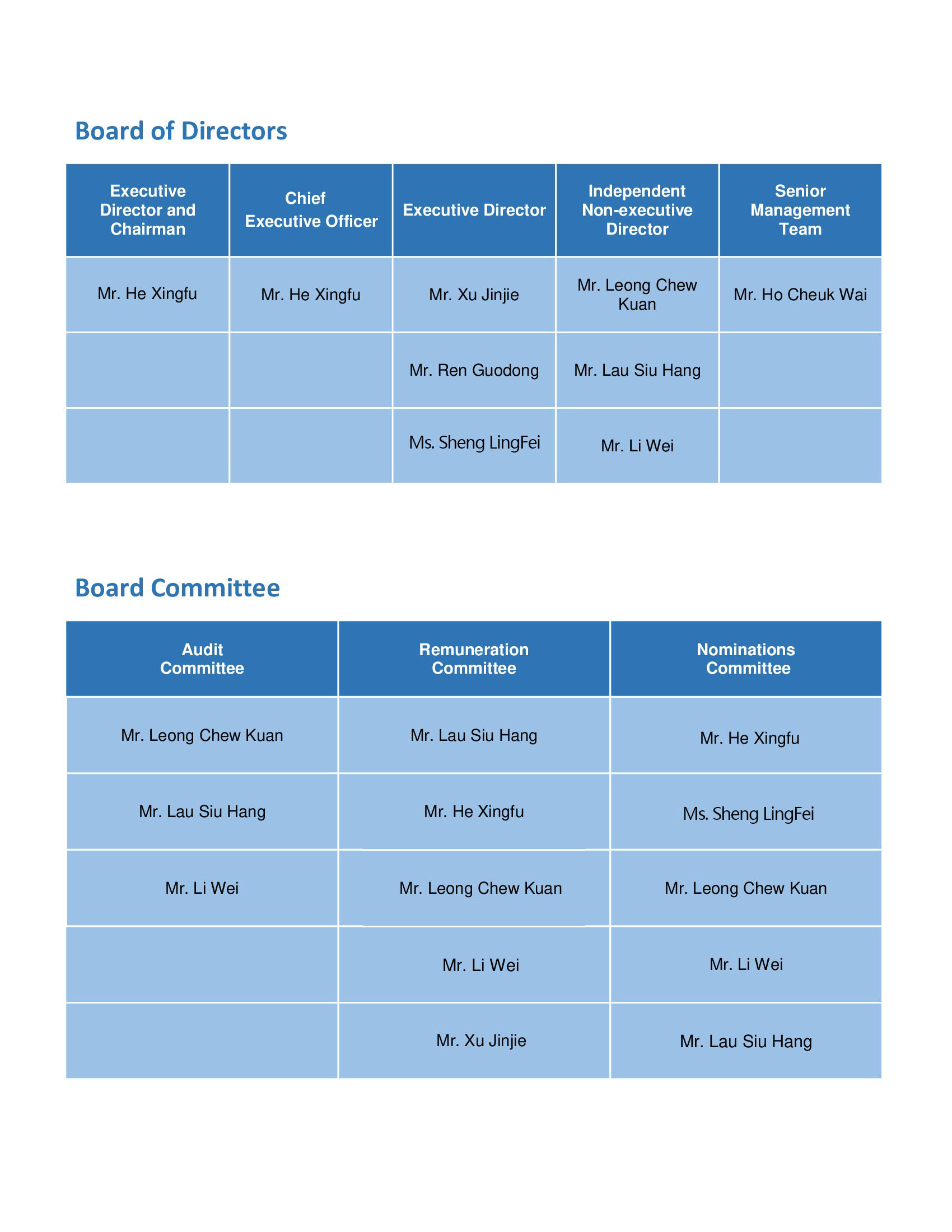 Board of Directors

| Executive Director and Chairman | Chief Executive Officer | Executive Director | Independent Non-executive Director | Senior Management Team |
|---|---|---|---|---|
| Mr. He Xingfu | Mr. He Xingfu | Mr. Xu Jinjie | Mr. Leong Chew Kuan | Mr. Ho Cheuk Wai |
| | | Mr. Ren Guodong | Mr. Lau Siu Hang | |
| | | Ms. Sheng LingFei | Mr. Li Wei | |

Board Committee

| Audit Committee | Remuneration Committee | Nominations Committee |
|---|---|---|
| Mr. Leong Chew Kuan | Mr. Lau Siu Hang | Mr. He Xingfu |
| Mr. Lau Siu Hang | Mr. He Xingfu | Ms. Sheng LingFei |
| Mr. Li Wei | Mr. Leong Chew Kuan | Mr. Leong Chew Kuan |
| | Mr. Li Wei | Mr. Li Wei |
| | Mr. Xu Jinjie | Mr. Lau Siu Hang |